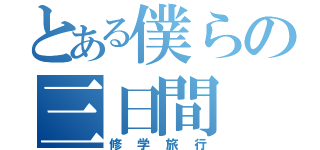 とある僕らの
三日間
修学旅行